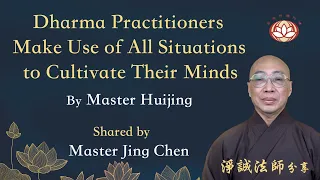 Dharma Practitioners Make Use of All Situations to Cultivate Their Minds

By Master Huijing

Shared by
Master Jing Chen

淨誠法師分享